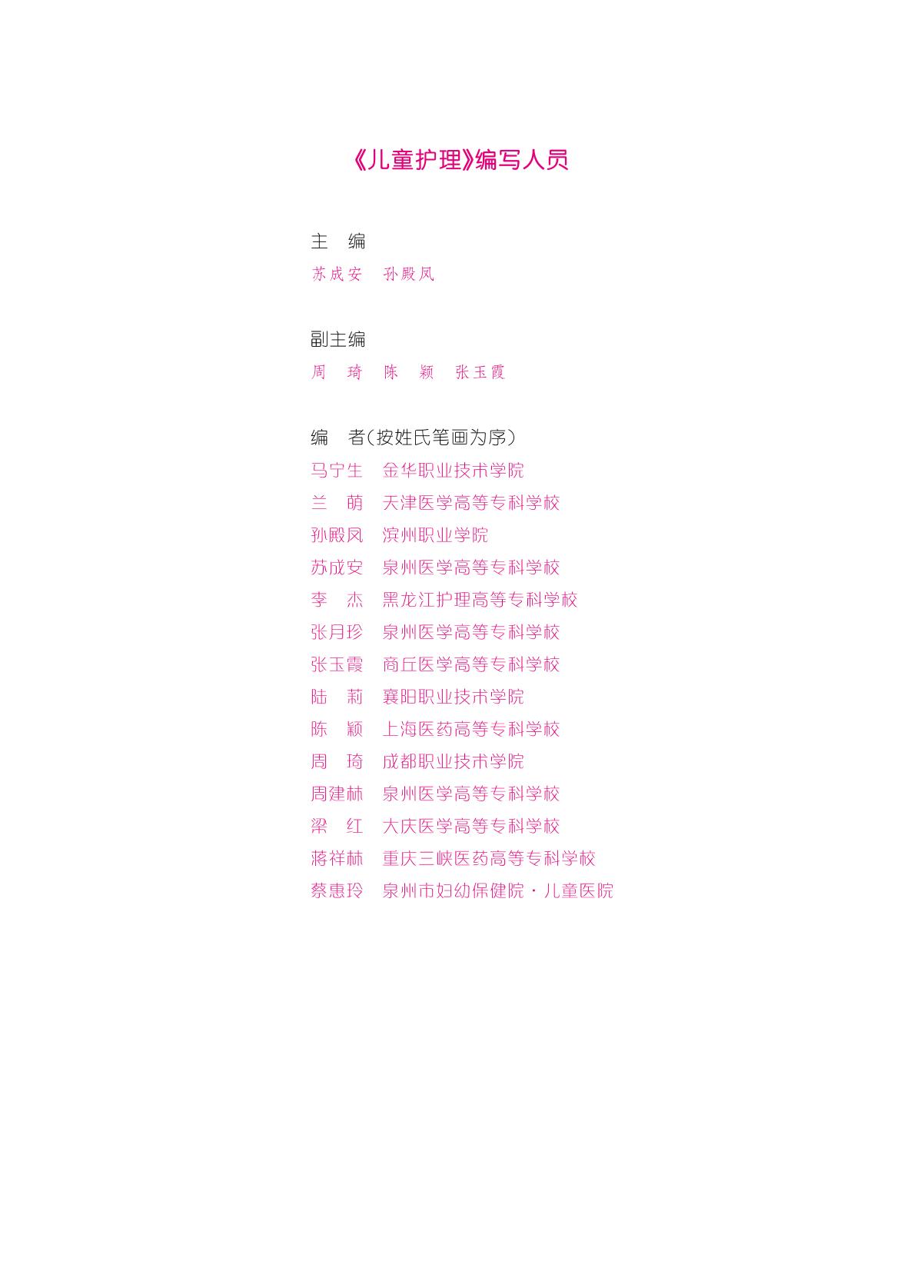 《儿童护理》编写人员

主 编
苏成安 孙殿凤

副主编
周 琦 陈 颖 张玉霞

编 者(按姓氏笔画为序)
马宁生 金华职业技术学院
兰 萌 天津医学高等专科学校
孙殿凤 滨州职业学院
苏成安 泉州医学高等专科学校
李 杰 黑龙江护理高等专科学校
张月珍 泉州医学高等专科学校
张玉霞 商丘医学高等专科学校
陆 莉 襄阳职业技术学院
陈 颖 上海医药高等专科学校
周 琦 成都职业技术学院
周建林 泉州医学高等专科学校
梁 红 大庆医学高等专科学校
蒋祥林 重庆三峡医药高等专科学校
蔡惠玲 泉州市妇幼保健院·儿童医院